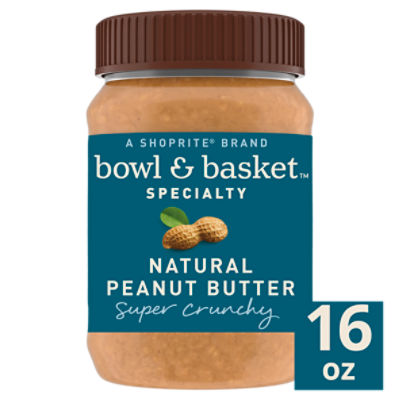 A SHOPRITE® BRAND
bowl & basket™
SPECIALTY

NATURAL
PEANUT BUTTER
Super Crunchy

16
OZ